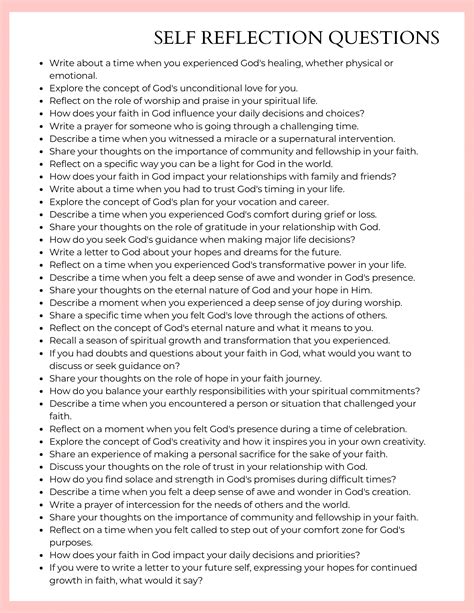 SELF REFLECTION QUESTIONS

- Write about a time when you experienced God's healing, whether physical or emotional.
- Explore the concept of God's unconditional love for you.
- Reflect on the role of worship and praise in your spiritual life.
- How does your faith in God influence your daily decisions and choices?
- Write a prayer for someone who is going through a challenging time.
- Describe a time when you witnessed a miracle or a supernatural intervention.
- Share your thoughts on the importance of community and fellowship in your faith.
- Reflect on a specific way you can be a light for God in the world.
- How does your faith in God impact your relationships with family and friends?
- Write about a time when you had to trust God's timing in your life.
- Explore the concept of God's plan for your vocation and career.
- Describe a time when you experienced God's comfort during grief or loss.
- Share your thoughts on the role of gratitude in your relationship with God.
- How do you seek God's guidance when making major life decisions?
- Write a letter to God about your hopes and dreams for the future.
- Reflect on a time when you experienced God's transformative power in your life.
- Describe a time when you felt a deep sense of awe and wonder in God's presence.
- Share your thoughts on the eternal nature of God and your hope in Him.
- Describe a moment when you experienced a deep sense of joy during worship.
- Share a specific time when you felt God's love through the actions of others.
- Reflect on the concept of God's eternal nature and what it means to you.
- Recall a season of spiritual growth and transformation that you experienced.
- If you had doubts and questions about your faith in God, what would you want to discuss or seek guidance on?
- Share your thoughts on the role of hope in your faith journey.
- How do you balance your earthly responsibilities with your spiritual commitments?
- Describe a time when you encountered a person or situation that challenged your faith.
- Reflect on a moment when you felt God's presence during a time of celebration.
- Explore the concept of God's creativity and how it inspires you in your own creativity.
- Share an experience of making a personal sacrifice for the sake of your faith.
- Discuss your thoughts on the role of trust in your relationship with God.
- How do you find solace and strength in God's promises during difficult times?
- Describe a time when you felt a deep sense of awe and wonder in God's creation.
- Write a prayer of intercession for the needs of others and the world.
- Share your thoughts on the importance of community and fellowship in your faith.
- Reflect on a time when you felt called to step out of your comfort zone for God's purposes.
- How does your faith in God impact your daily decisions and priorities?
- If you were to write a letter to your future self, expressing your hopes for continued growth in faith, what would it say?